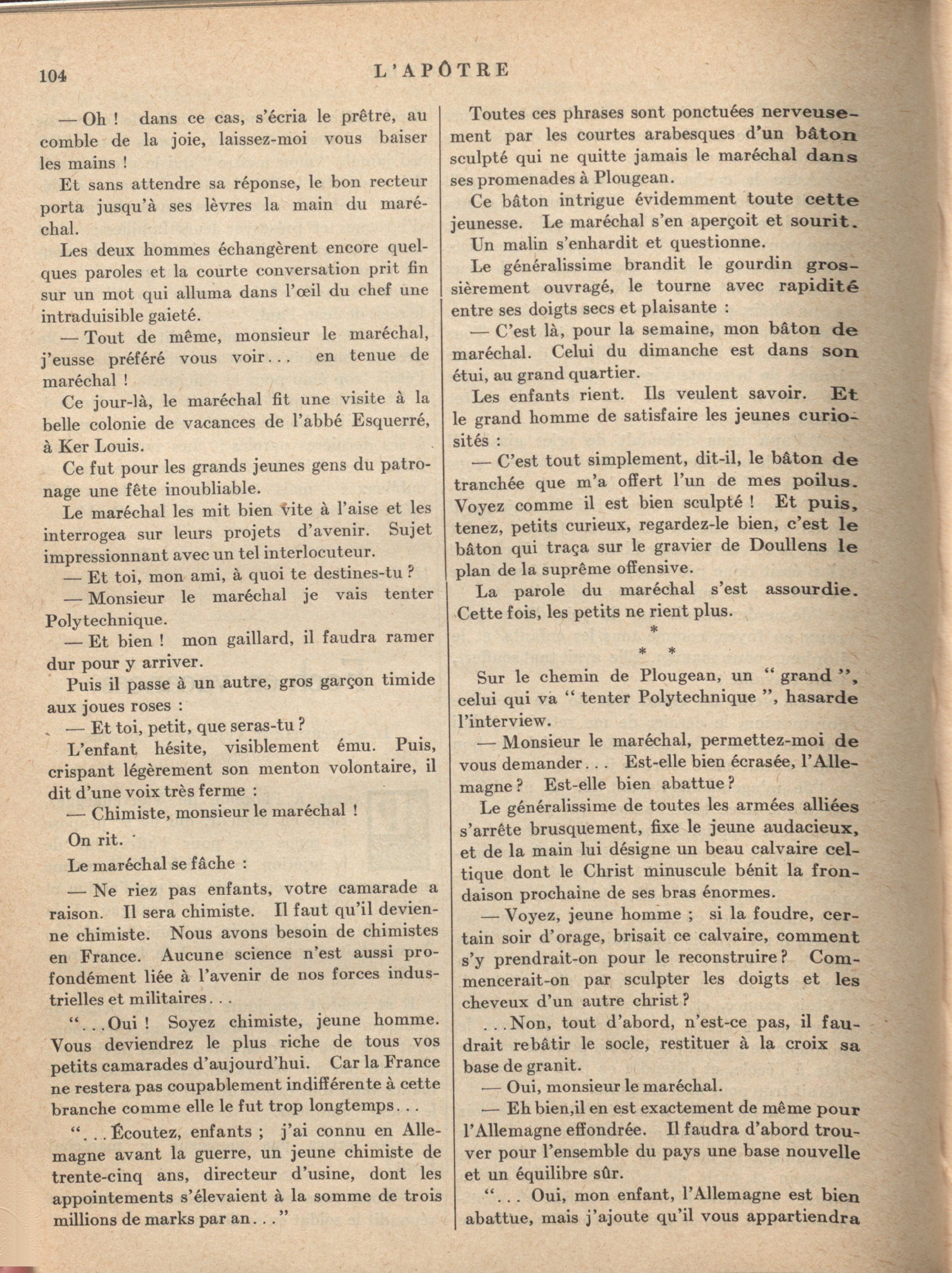 104 L'APÔTRE

— Oh ! dans ce cas, s'écria le prêtre, au comble de la joie, laissez-moi vous baiser les mains !

Et sans attendre sa réponse, le bon recteur porta jusqu'à ses lèvres la main du maréchal.

Les deux hommes échangèrent encore quelques paroles et la courte conversation prit fin sur un mot qui alluma dans l'œil du chef une intraduisible gaieté.

— Tout de même, monsieur le maréchal, j'eusse préféré vous voir... en tenue de maréchal !

Ce jour-là, le maréchal fit une visite à la belle colonie de vacances de l'abbé Esquerré, à Ker Louis.

Ce fut pour les grands jeunes gens du patronage une fête inoubliable.

Le maréchal les mit bien vite à l'aise et les interrogea sur leurs projets d'avenir. Sujet impressionnant avec un tel interlocuteur.

— Et toi, mon ami, à quoi te destines-tu ?

— Monsieur le maréchal je vais tenter Polytechnique.

— Et bien ! mon gaillard, il faudra ramer dur pour y arriver.

Puis il passe à un autre, gros garçon timide aux joues roses :

— Et toi, petit, que seras-tu ?

L'enfant hésite, visiblement ému. Puis, crispant légèrement son menton volontaire, il dit d'une voix très ferme :

— Chimiste, monsieur le maréchal !

On rit.

Le maréchal se fâche :

— Ne riez pas enfants, votre camarade a raison. Il sera chimiste. Il faut qu'il devienne chimiste. Nous avons besoin de chimistes en France. Aucune science n'est aussi profondément liée à l'avenir de nos forces industrielles et militaires...

"...Oui ! Soyez chimiste, jeune homme. Vous deviendrez le plus riche de tous vos petits camarades d'aujourd'hui. Car la France ne restera pas coupablement indifférente à cette branche comme elle le fut trop longtemps...

"...Écoutez, enfants ; j'ai connu en Allemagne avant la guerre, un jeune chimiste de trente-cinq ans, directeur d'usine, dont les appointements s'élevaient à la somme de trois millions de marks par an..."

Toutes ces phrases sont ponctuées nerveusement par les courtes arabesques d'un bâton sculpté qui ne quitte jamais le maréchal dans ses promenades à Plougean.

Ce bâton intrigue évidemment toute cette jeunesse. Le maréchal s'en aperçoit et sourit.

Un malin s'enhardit et questionne.

Le généralissime brandit le gourdin grossièrement ouvragé, le tourne avec rapidité entre ses doigts secs et plaisante :

— C'est là, pour la semaine, mon bâton de maréchal. Celui du dimanche est dans son étui, au grand quartier.

Les enfants rient. Ils veulent savoir. Et le grand homme de satisfaire les jeunes curiosités :

— C'est tout simplement, dit-il, le bâton de tranchée que m'a offert l'un de mes poilus. Voyez comme il est bien sculpté ! Et puis, tenez, petits curieux, regardez-le bien, c'est le bâton qui traça sur le gravier de Doullens le plan de la suprême offensive.

La parole du maréchal s'est assourdie. Cette fois, les petits ne rient plus.

*
* *

Sur le chemin de Plougean, un " grand ", celui qui va " tenter Polytechnique ", hasarde l'interview.

— Monsieur le maréchal, permettez-moi de vous demander... Est-elle bien écrasée, l'Allemagne ? Est-elle bien abattue ?

Le généralissime de toutes les armées alliées s'arrête brusquement, fixe le jeune audacieux, et de la main lui désigne un beau calvaire celtique dont le Christ minuscule bénit la frondaison prochaine de ses bras énormes.

— Voyez, jeune homme ; si la foudre, certain soir d'orage, brisait ce calvaire, comment s'y prendrait-on pour le reconstruire ? Commencerait-on par sculpter les doigts et les cheveux d'un autre christ ?

...Non, tout d'abord, n'est-ce pas, il faudrait rebâtir le socle, restituer à la croix sa base de granit.

— Oui, monsieur le maréchal.

— Eh bien,il en est exactement de même pour l'Allemagne effondrée. Il faudra d'abord trouver pour l'ensemble du pays une base nouvelle et un équilibre sûr.

"... Oui, mon enfant, l'Allemagne est bien abattue, mais j'ajoute qu'il vous appartiendra